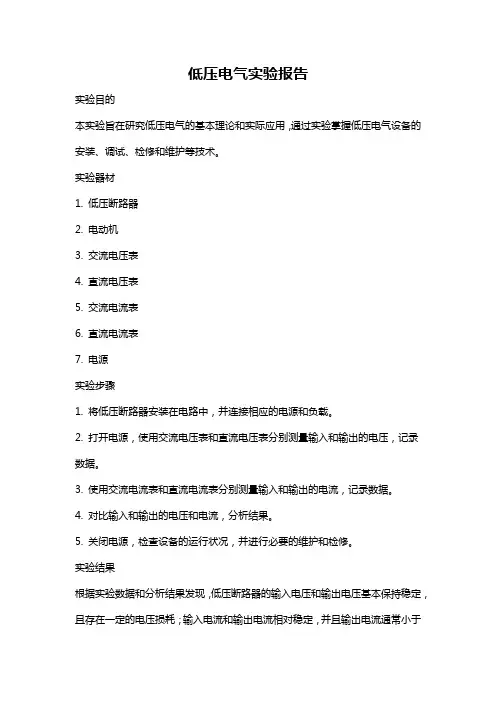 低压电气实验报告

实验目的

本实验旨在研究低压电气的基本理论和实际应用，通过实验掌握低压电气设备的安装、调试、检修和维护等技术。

实验器材

1. 低压断路器

2. 电动机

3. 交流电压表

4. 直流电压表

5. 交流电流表

6. 直流电流表

7. 电源

实验步骤

1. 将低压断路器安装在电路中，并连接相应的电源和负载。

2. 打开电源，使用交流电压表和直流电压表分别测量输入和输出的电压，记录数据。

3. 使用交流电流表和直流电流表分别测量输入和输出的电流，记录数据。

4. 对比输入和输出的电压和电流，分析结果。

5. 关闭电源，检查设备的运行状况，并进行必要的维护和检修。

实验结果

根据实验数据和分析结果发现，低压断路器的输入电压和输出电压基本保持稳定，且存在一定的电压损耗；输入电流和输出电流相对稳定，并且输出电流通常小于